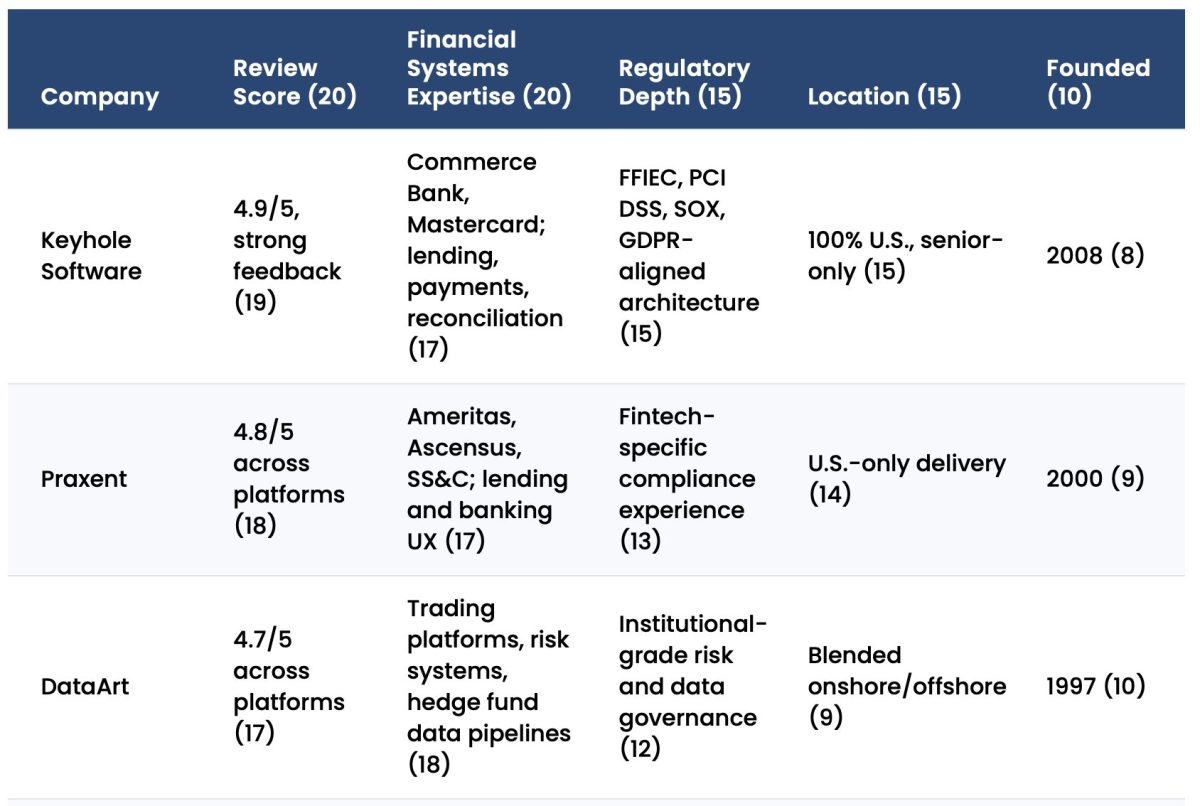 | Company | Review Score (20) | Financial Systems Expertise (20) | Regulatory Depth (15) | Location (15) | Founded (10) |
|---|---|---|---|---|---|
| Keyhole Software | 4.9/5, strong feedback (19) | Commerce Bank, Mastercard; lending, payments, reconciliation (17) | FFIEC, PCI DSS, SOX, GDPR-aligned architecture (15) | 100% U.S., senior-only (15) | 2008 (8) |
| Praxent | 4.8/5 across platforms (18) | Ameritas, Ascensus, SS&C; lending and banking UX (17) | Fintech-specific compliance experience (13) | U.S.-only delivery (14) | 2000 (9) |
| DataArt | 4.7/5 across platforms (17) | Trading platforms, risk systems, hedge fund data pipelines (18) | Institutional-grade risk and data governance (12) | Blended onshore/offshore (9) | 1997 (10) |